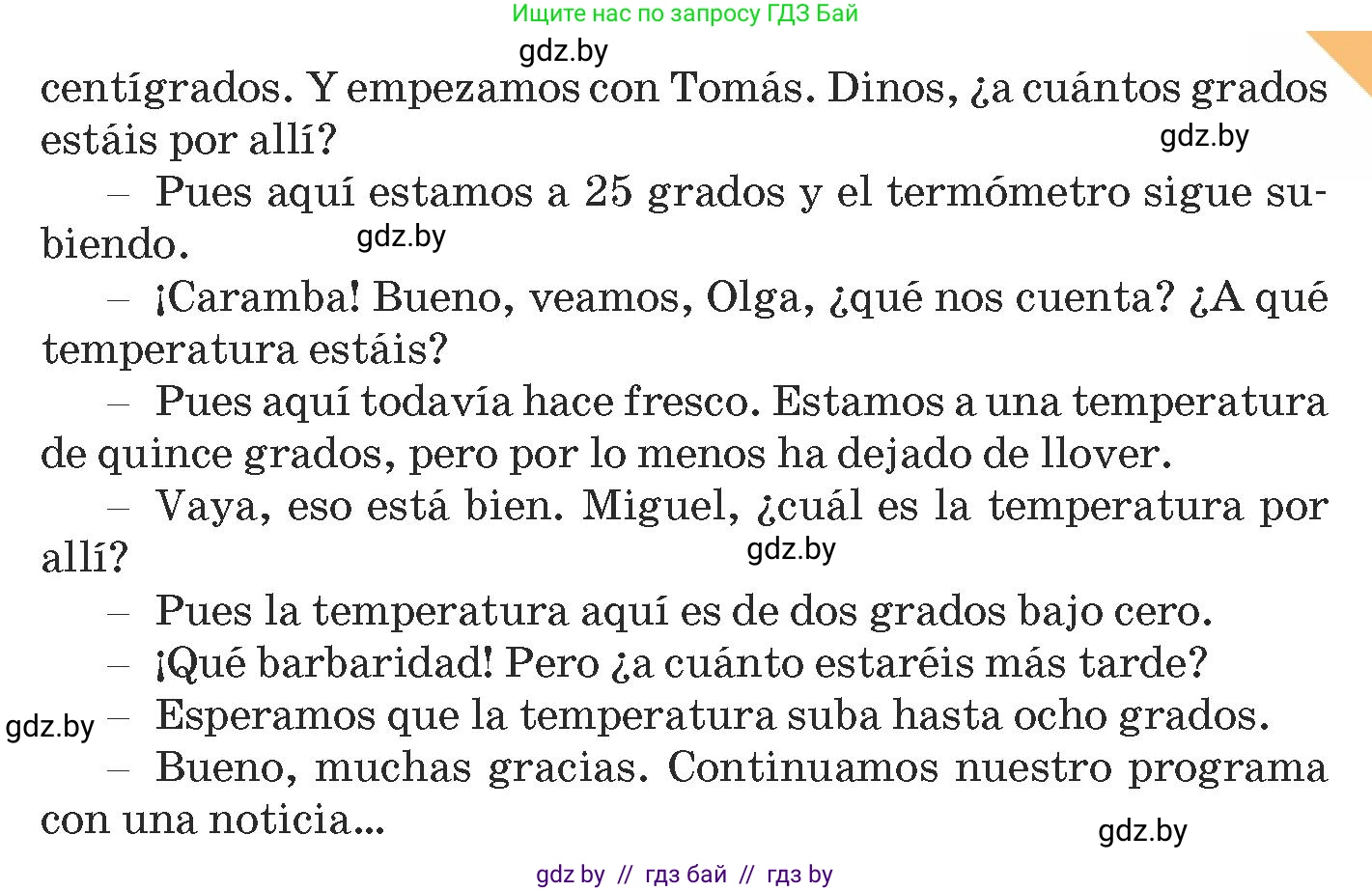 Ищите нас по запросу ГДЗ Бай

gdz.by

centígrados. Y empezamos con Tomás. Dinos, ¿a cuántos grados estáis por allí?

gdz.by

– Pues aquí estamos a 25 grados y el termómetro sigue subiendo.

gdz.by

– ¡Caramba! Bueno, veamos, Olga, ¿qué nos cuenta? ¿A qué temperatura estáis?

– Pues aquí todavía hace fresco. Estamos a una temperatura de quince grados, pero por lo menos ha dejado de llover.

– Vaya, eso está bien. Miguel, ¿cuál es la temperatura por allí?

gdz.by

– Pues la temperatura aquí es de dos grados bajo cero.

– ¡Qué barbaridad! Pero ¿a cuánto estaréis más tarde?

gdz.by

– Esperamos que la temperatura suba hasta ocho grados.

– Bueno, muchas gracias. Continuamos nuestro programa con una noticia...

gdz.by

gdz by // гдз бай // гдз by